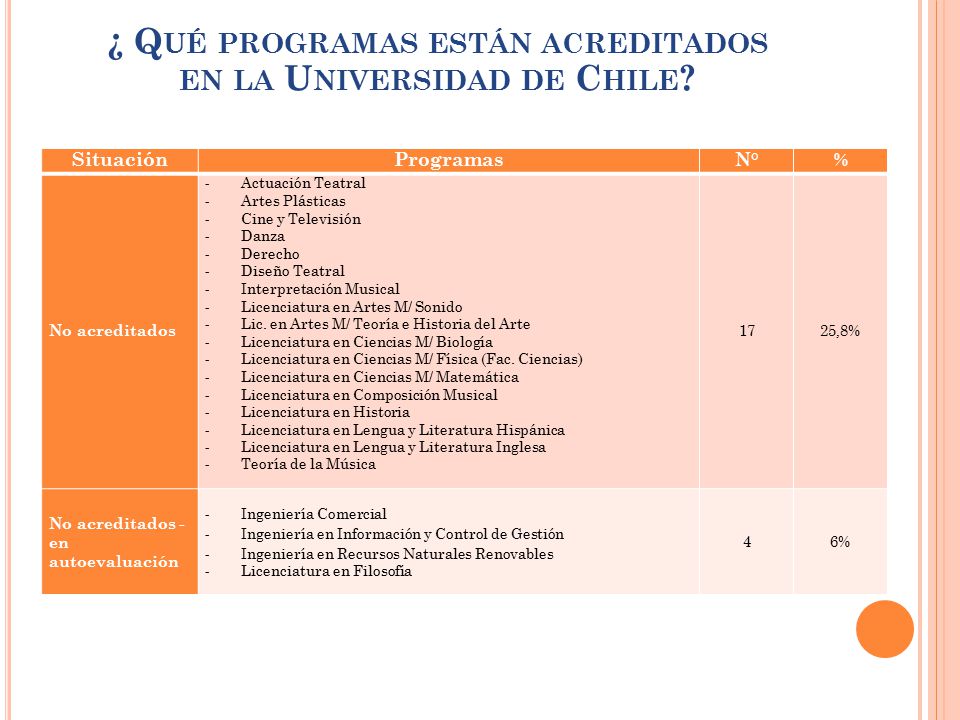 ¿ QUÉ PROGRAMAS ESTÁN ACREDITADOS EN LA UNIVERSIDAD DE CHILE?

| Situación | Programas | N° | % |
|---|---|---|---|
| No acreditados | - Actuación Teatral<br>- Artes Plásticas<br>- Cine y Televisión<br>- Danza<br>- Derecho<br>- Diseño Teatral<br>- Interpretación Musical<br>- Licenciatura en Artes M/ Sonido<br>- Lic. en Artes M/ Teoría e Historia del Arte<br>- Licenciatura en Ciencias M/ Biología<br>- Licenciatura en Ciencias M/ Física (Fac. Ciencias)<br>- Licenciatura en Ciencias M/ Matemática<br>- Licenciatura en Composición Musical<br>- Licenciatura en Historia<br>- Licenciatura en Lengua y Literatura Hispánica<br>- Licenciatura en Lengua y Literatura Inglesa<br>- Teoría de la Música | 17 | 25,8% |
| No acreditados - en autoevaluación | - Ingeniería Comercial<br>- Ingeniería en Información y Control de Gestión<br>- Ingeniería en Recursos Naturales Renovables<br>- Licenciatura en Filosofía | 4 | 6% |